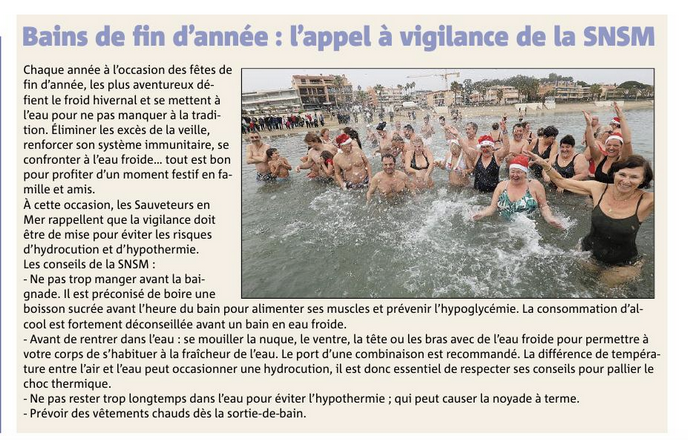 Bains de fin d'année : l'appel à vigilance de la SNSM

Chaque année à l'occasion des fêtes de fin d'année, les plus aventureux défient le froid hivernal et se mettent à l'eau pour ne pas manquer à la tradition. Éliminer les excès de la veille, renforcer son système immunitaire, se confronter à l'eau froide... tout est bon pour profiter d'un moment festif en famille et amis.
À cette occasion, les Sauveteurs en Mer rappellent que la vigilance doit être de mise pour éviter les risques d'hydrocution et d'hypothermie.
Les conseils de la SNSM :
- Ne pas trop manger avant la baignade. Il est préconisé de boire une boisson sucrée avant l'heure du bain pour alimenter ses muscles et prévenir l'hypoglycémie. La consommation d'alcool est fortement déconseillée avant un bain en eau froide.
- Avant de rentrer dans l'eau : se mouiller la nuque, le ventre, la tête ou les bras avec de l'eau froide pour permettre à votre corps de s'habituer à la fraîcheur de l'eau. Le port d'une combinaison est recommandé. La différence de température entre l'air et l'eau peut occasionner une hydrocution, il est donc essentiel de respecter ses conseils pour pallier le choc thermique.
- Ne pas rester trop longtemps dans l'eau pour éviter l'hypothermie ; qui peut causer la noyade à terme.
- Prévoir des vêtements chauds dès la sortie-de-bain.